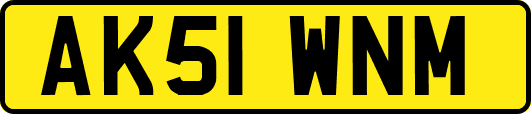 AK51 WNM